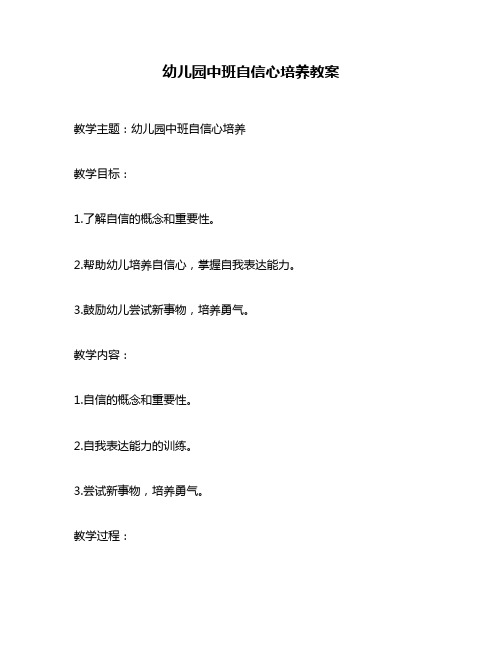 幼儿园中班自信心培养教案

教学主题：幼儿园中班自信心培养

教学目标：

1.了解自信的概念和重要性。

2.帮助幼儿培养自信心，掌握自我表达能力。

3.鼓励幼儿尝试新事物，培养勇气。

教学内容：

1.自信的概念和重要性。

2.自我表达能力的训练。

3.尝试新事物，培养勇气。

教学过程：